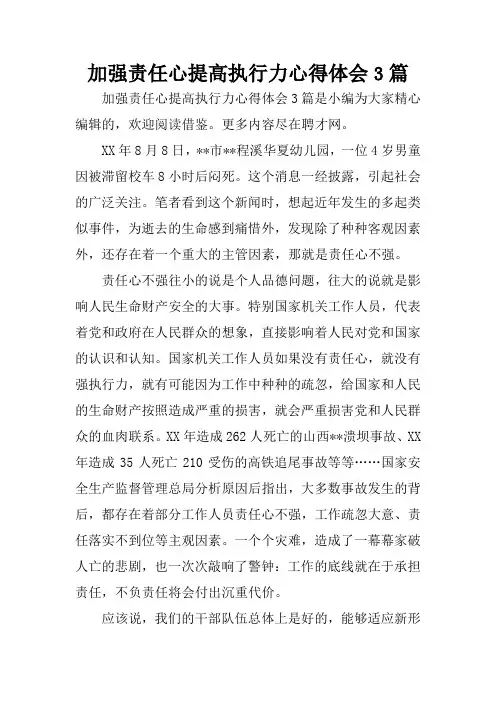 加强责任心提高执行力心得体会3篇

加强责任心提高执行力心得体会3篇是小编为大家精心编辑的，欢迎阅读借鉴。更多内容尽在聘才网。

XX年8月8日，**市**程溪华夏幼儿园，一位4岁男童因被滞留校车8小时后闷死。这个消息一经披露，引起社会的广泛关注。笔者看到这个新闻时，想起近年发生的多起类似事件，为逝去的生命感到痛惜外，发现除了种种客观因素外，还存在着一个重大的主管因素，那就是责任心不强。

责任心不强往小的说是个人品德问题，往大的说就是影响人民生命财产安全的大事。特别国家机关工作人员，代表着党和政府在人民群众的想象，直接影响着人民对党和国家的认识和认知。国家机关工作人员如果没有责任心，就没有强执行力，就有可能因为工作中种种的疏忽，给国家和人民的生命财产按照造成严重的损害，就会严重损害党和人民群众的血肉联系。XX年造成262人死亡的山西**溃坝事故、XX年造成35人死亡210受伤的高铁追尾事故等等……国家安全生产监督管理总局分析原因后指出，大多数事故发生的背后，都存在着部分工作人员责任心不强，工作疏忽大意、责任落实不到位等主观因素。一个个灾难，造成了一幕幕家破人亡的悲剧，也一次次敲响了警钟：工作的底线就在于承担责任，不负责任将会付出沉重代价。

应该说，我们的干部队伍总体上是好的，能够适应新形